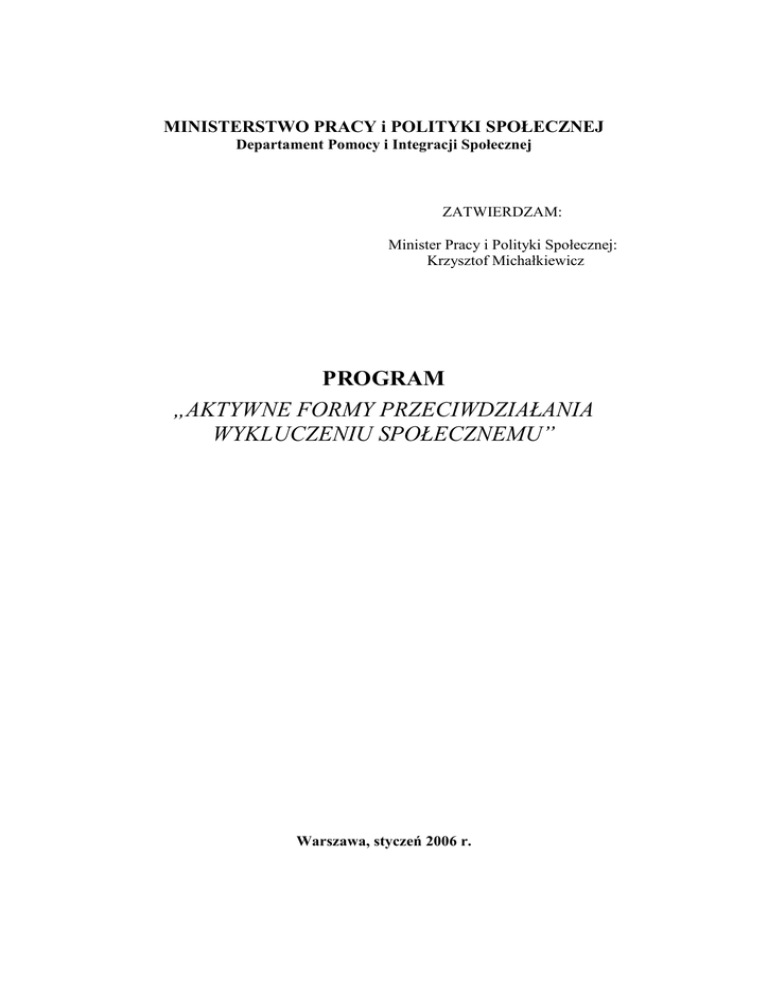 MINISTERSTWO PRACY i POLITYKI SPOŁECZNEJ
Departament Pomocy i Integracji Społecznej

ZATWIERDZAM:

Minister Pracy i Polityki Społecznej:
Krzysztof Michałkiewicz

PROGRAM
„AKTYWNE FORMY PRZECIWDZIAŁANIA WYKLUCZENIU SPOŁECZNEMU”

Warszawa, styczeń 2006 r.